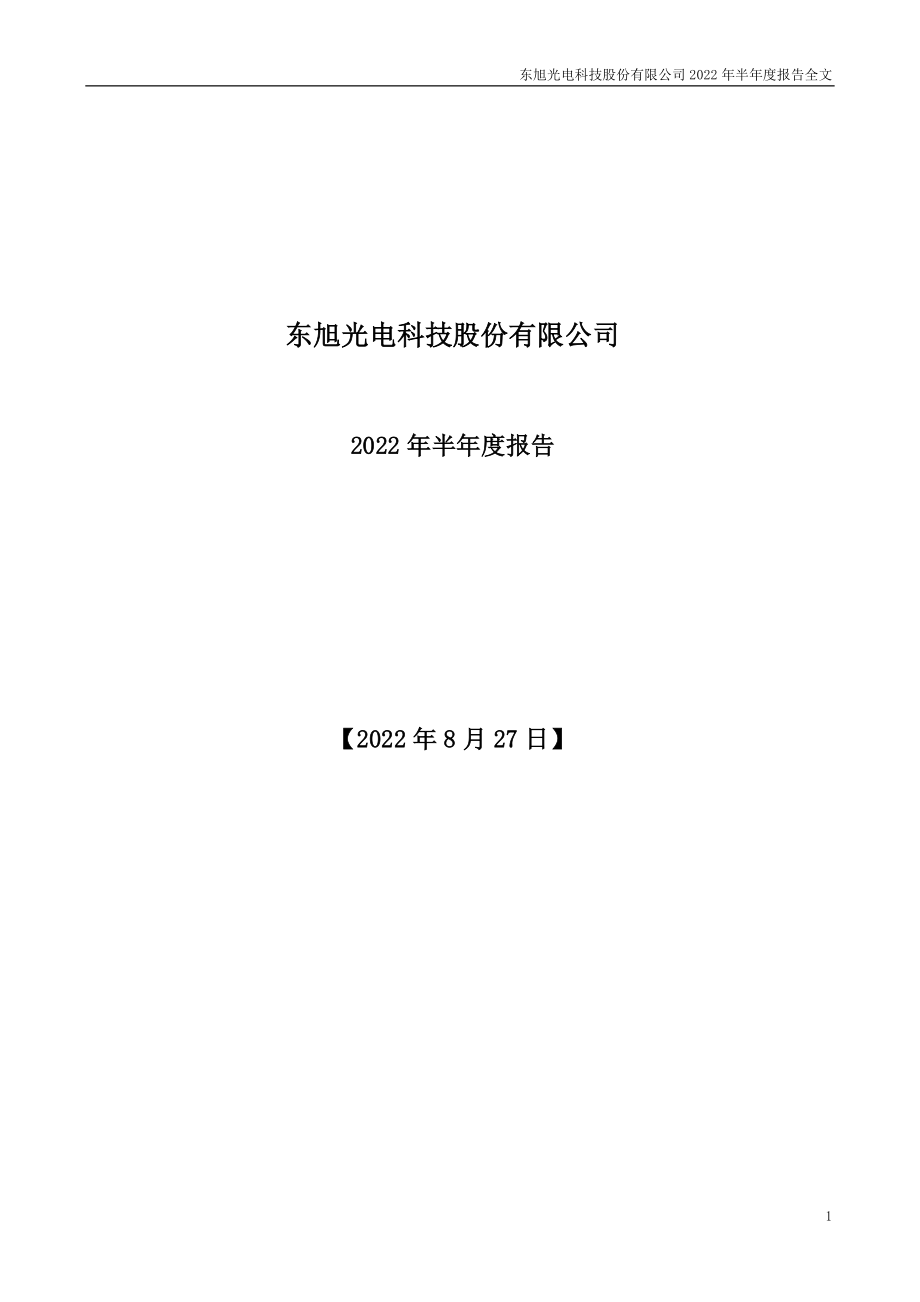 东旭光电科技股份有限公司 2022 年半年度报告全文

东旭光电科技股份有限公司

2022 年半年度报告

【2022 年 8 月 27 日】

1